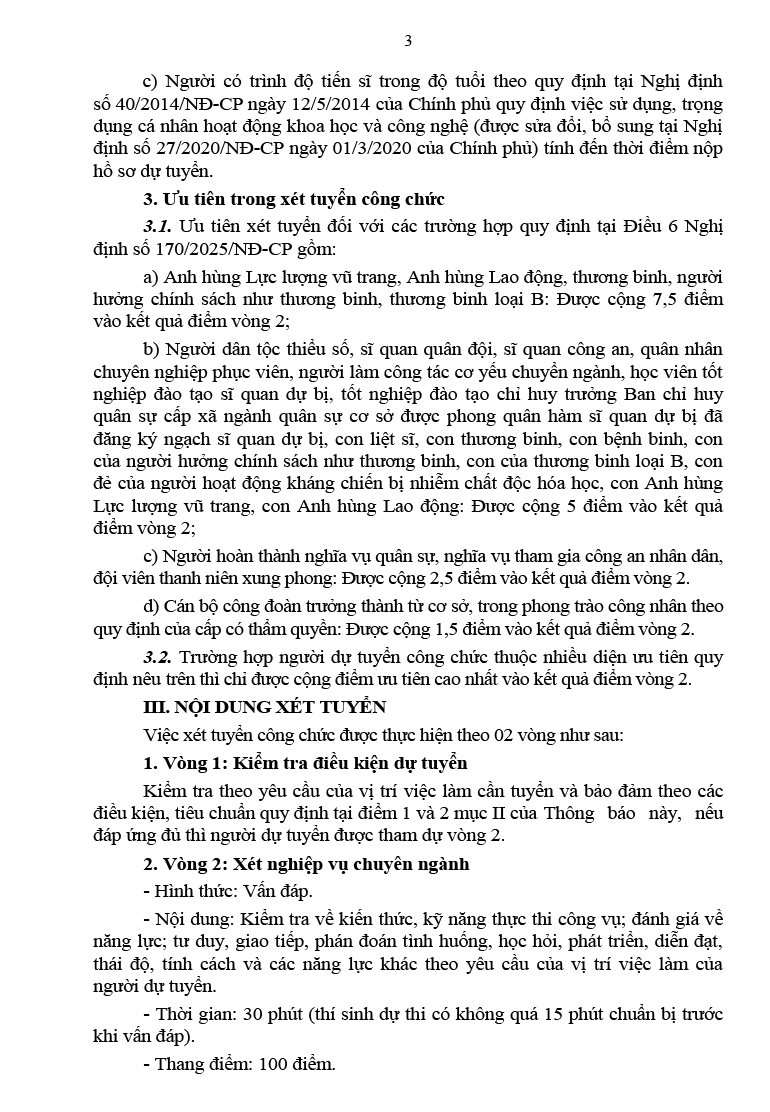 3

c) Người có trình độ tiến sĩ trong độ tuổi theo quy định tại Nghị định số 40/2014/NĐ-CP ngày 12/5/2014 của Chính phủ quy định việc sử dụng, trọng dụng cá nhân hoạt động khoa học và công nghệ (được sửa đổi, bổ sung tại Nghị định số 27/2020/NĐ-CP ngày 01/3/2020 của Chính phủ) tính đến thời điểm nộp hồ sơ dự tuyển.

3. Ưu tiên trong xét tuyển công chức

3.1. Ưu tiên xét tuyển đối với các trường hợp quy định tại Điều 6 Nghị định số 170/2025/NĐ-CP gồm:

a) Anh hùng Lực lượng vũ trang, Anh hùng Lao động, thương binh, người hưởng chính sách như thương binh, thương binh loại B: Được cộng 7,5 điểm vào kết quả điểm vòng 2;

b) Người dân tộc thiểu số, sĩ quan quân đội, sĩ quan công an, quân nhân chuyên nghiệp phục viên, người làm công tác cơ yếu chuyển ngành, học viên tốt nghiệp đào tạo sĩ quan dự bị, tốt nghiệp đào tạo chỉ huy trưởng Ban chỉ huy quân sự cấp xã ngành quân sự cơ sở được phong quân hàm sĩ quan dự bị đã đăng ký ngạch sĩ quan dự bị, con liệt sĩ, con thương binh, con bệnh binh, con của người hưởng chính sách như thương binh, con của thương binh loại B, con đẻ của người hoạt động kháng chiến bị nhiễm chất độc hóa học, con Anh hùng Lực lượng vũ trang, con Anh hùng Lao động: Được cộng 5 điểm vào kết quả điểm vòng 2;

c) Người hoàn thành nghĩa vụ quân sự, nghĩa vụ tham gia công an nhân dân, đội viên thanh niên xung phong: Được cộng 2,5 điểm vào kết quả điểm vòng 2.

d) Cán bộ công đoàn trưởng thành từ cơ sở, trong phong trào công nhân theo quy định của cấp có thẩm quyền: Được cộng 1,5 điểm vào kết quả điểm vòng 2.

3.2. Trường hợp người dự tuyển công chức thuộc nhiều diện ưu tiên quy định nêu trên thì chỉ được cộng điểm ưu tiên cao nhất vào kết quả điểm vòng 2.

III. NỘI DUNG XÉT TUYỂN

Việc xét tuyển công chức được thực hiện theo 02 vòng như sau:

1. Vòng 1: Kiểm tra điều kiện dự tuyển

Kiểm tra theo yêu cầu của vị trí việc làm cần tuyển và bảo đảm theo các điều kiện, tiêu chuẩn quy định tại điểm 1 và 2 mục II của Thông báo này, nếu đáp ứng đủ thì người dự tuyển được tham dự vòng 2.

2. Vòng 2: Xét nghiệp vụ chuyên ngành

- Hình thức: Vấn đáp.

- Nội dung: Kiểm tra về kiến thức, kỹ năng thực thi công vụ; đánh giá về năng lực; tư duy, giao tiếp, phán đoán tình huống, học hỏi, phát triển, diễn đạt, thái độ, tính cách và các năng lực khác theo yêu cầu của vị trí việc làm của người dự tuyển.

- Thời gian: 30 phút (thí sinh dự thi có không quá 15 phút chuẩn bị trước khi vấn đáp).

- Thang điểm: 100 điểm.